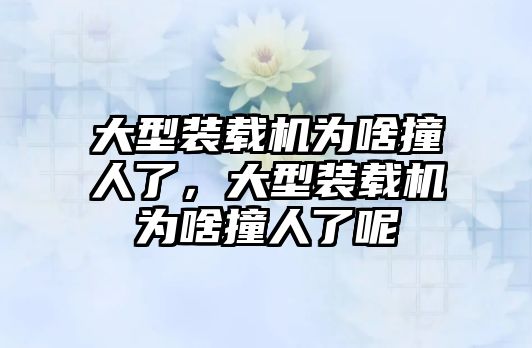 大型装载机为啥撞人了，大型装载机为啥撞人了呢